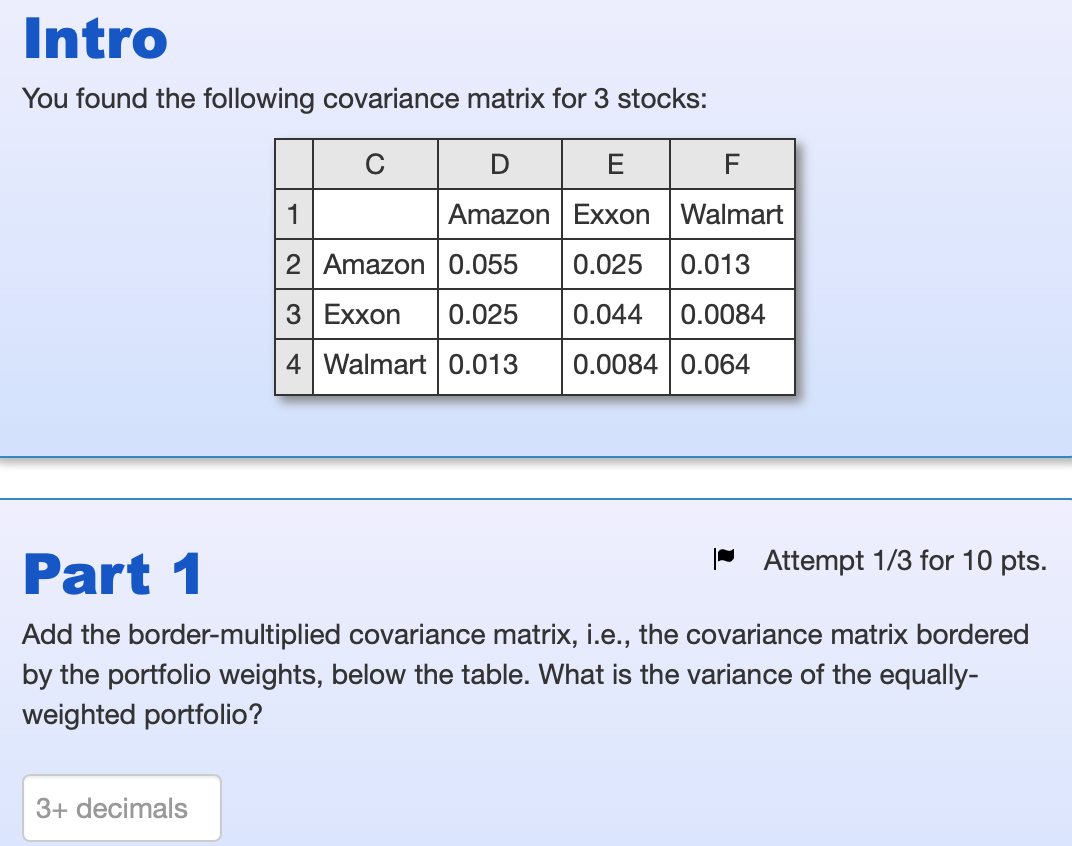 Intro

You found the following covariance matrix for 3 stocks:

|   | C | D | E | F |
|---|---|---|---|---|
| 1 |  | Amazon | Exxon | Walmart |
| 2 | Amazon | 0.055 | 0.025 | 0.013 |
| 3 | Exxon | 0.025 | 0.044 | 0.0084 |
| 4 | Walmart | 0.013 | 0.0084 | 0.064 |

Part 1

Attempt 1/3 for 10 pts.

Add the border-multiplied covariance matrix, i.e., the covariance matrix bordered by the portfolio weights, below the table. What is the variance of the equally-weighted portfolio?

3+ decimals